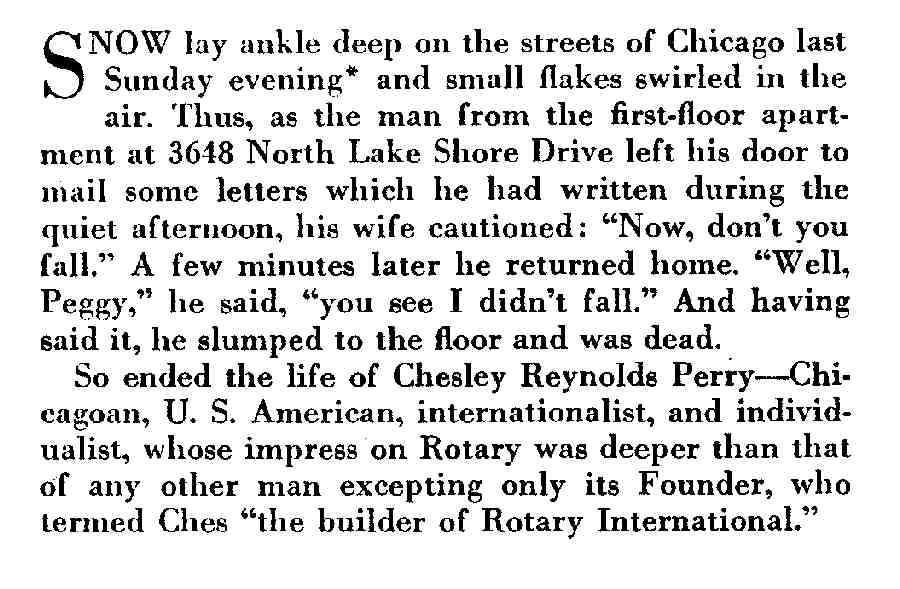 SNOW lay ankle deep on the streets of Chicago last Sunday evening* and small flakes swirled in the air. Thus, as the man from the first-floor apartment at 3648 North Lake Shore Drive left his door to mail some letters which he had written during the quiet afternoon, his wife cautioned: "Now, don't you fall." A few minutes later he returned home. "Well, Peggy," he said, "you see I didn't fall." And having said it, he slumped to the floor and was dead.

So ended the life of Chesley Reynolds Perry—Chicagoan, U. S. American, internationalist, and individualist, whose impress on Rotary was deeper than that of any other man excepting only its Founder, who termed Ches "the builder of Rotary International."